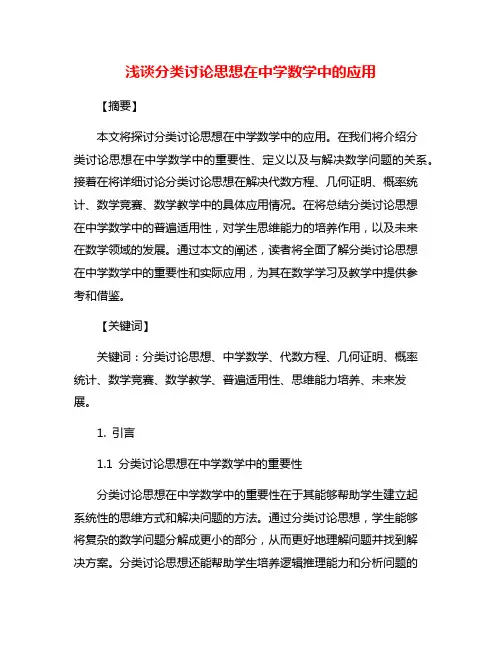 浅谈分类讨论思想在中学数学中的应用

【摘要】

本文将探讨分类讨论思想在中学数学中的应用。在我们将介绍分类讨论思想在中学数学中的重要性、定义以及与解决数学问题的关系。接着在将详细讨论分类讨论思想在解决代数方程、几何证明、概率统计、数学竞赛、数学教学中的具体应用情况。在将总结分类讨论思想在中学数学中的普遍适用性，对学生思维能力的培养作用，以及未来在数学领域的发展。通过本文的阐述，读者将全面了解分类讨论思想在中学数学中的重要性和实际应用，为其在数学学习及教学中提供参考和借鉴。

【关键词】

关键词：分类讨论思想、中学数学、代数方程、几何证明、概率统计、数学竞赛、数学教学、普遍适用性、思维能力培养、未来发展。

1. 引言

1.1 分类讨论思想在中学数学中的重要性

分类讨论思想在中学数学中的重要性在于其能够帮助学生建立起系统性的思维方式和解决问题的方法。通过分类讨论思想，学生能够将复杂的数学问题分解成更小的部分，从而更好地理解问题并找到解决方案。分类讨论思想还能帮助学生培养逻辑推理能力和分析问题的